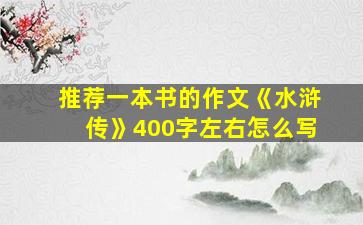 推荐一本书的作文《水浒传》400字左右怎么写